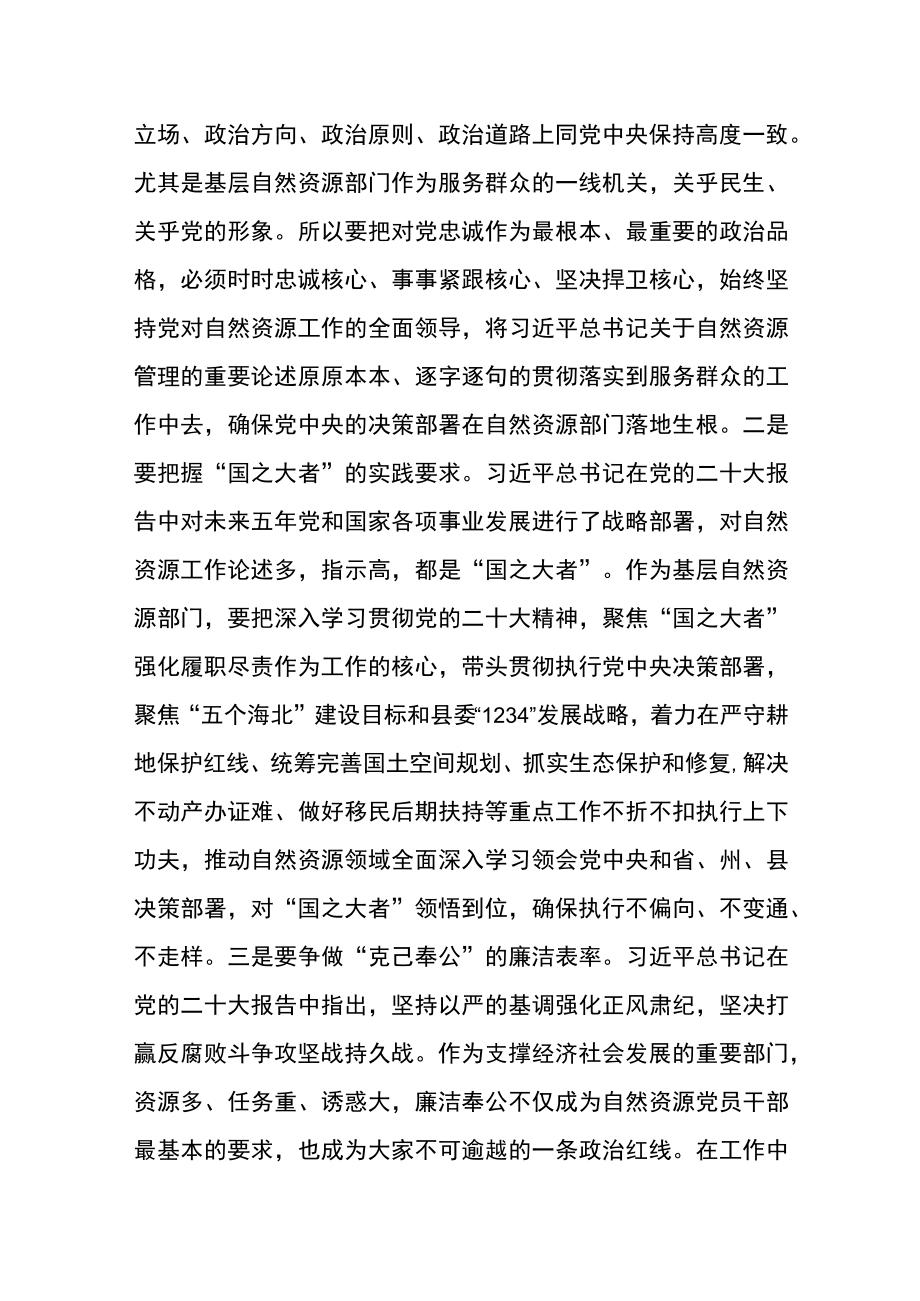 立场、政治方向、政治原则、政治道路上同党中央保持高度一致。尤其是基层自然资源部门作为服务群众的一线机关，关乎民生、关乎党的形象。所以要把对党忠诚作为最根本、最重要的政治品格，必须时时忠诚核心、事事紧跟核心、坚决捍卫核心，始终坚持党对自然资源工作的全面领导，将习近平总书记关于自然资源管理的重要论述原原本本、逐字逐句的贯彻落实到服务群众的工作中去，确保党中央的决策部署在自然资源部门落地生根。二是要把握“国之大者”的实践要求。习近平总书记在党的二十大报告中对未来五年党和国家各项事业发展进行了战略部署，对自然资源工作论述多，指示高，都是“国之大者”。作为基层自然资源部门，要把深入学习贯彻党的二十大精神，聚焦“国之大者”强化履职尽责作为工作的核心，带头贯彻执行党中央决策部署，聚焦“五个海北”建设目标和县委“1234”发展战略，着力在严守耕地保护红线、统筹完善国土空间规划、抓实生态保护和修复,解决不动产办证难、做好移民后期扶持等重点工作不折不扣执行上下功夫，推动自然资源领域全面深入学习领会党中央和省、州、县决策部署，对“国之大者”领悟到位，确保执行不偏向、不变通、不走样。三是要争做“克己奉公”的廉洁表率。习近平总书记在党的二十大报告中指出，坚持以严的基调强化正风肃纪，坚决打赢反腐败斗争攻坚战持久战。作为支撑经济社会发展的重要部门，资源多、任务重、诱惑大，廉洁奉公不仅成为自然资源党员干部最基本的要求，也成为大家不可逾越的一条政治红线。在工作中